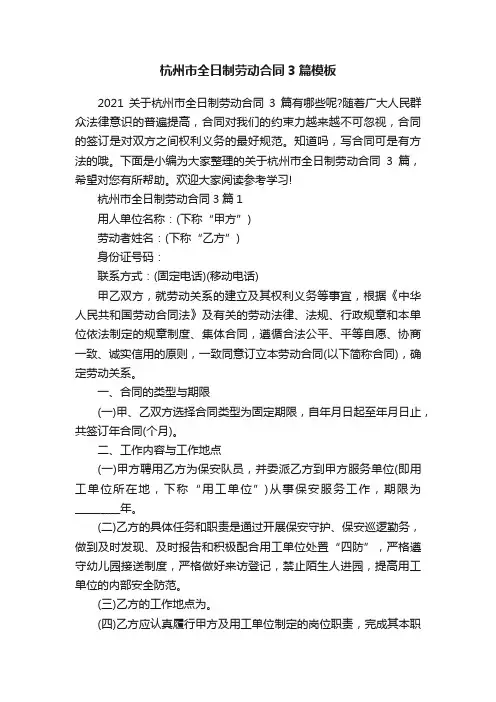 杭州市全日制劳动合同3篇模板

2021 关于杭州市全日制劳动合同 3 篇有哪些呢?随着广大人民群众法律意识的普遍提高，合同对我们的约束力越来越不可忽视，合同的签订是对双方之间权利义务的最好规范。知道吗，写合同可是有方法的哦。下面是小编为大家整理的关于杭州市全日制劳动合同 3 篇，希望对您有所帮助。欢迎大家阅读参考学习!

杭州市全日制劳动合同3篇1

用人单位名称：(下称“甲方”)

劳动者姓名：(下称“乙方”)

身份证号码：

联系方式：(固定电话)(移动电话)

甲乙双方，就劳动关系的建立及其权利义务等事宜，根据《中华人民共和国劳动合同法》及有关的劳动法律、法规、行政规章和本单位依法制定的规章制度、集体合同，遵循合法公平、平等自愿、协商一致、诚实信用的原则，一致同意订立本劳动合同(以下简称合同)，确定劳动关系。

一、合同的类型与期限

(一)甲、乙双方选择合同类型为固定期限，自年月日起至年月日止，共签订年合同(个月)。

二、工作内容与工作地点

(一)甲方聘用乙方为保安队员，并委派乙方到甲方服务单位(即用工单位所在地，下称“用工单位”)从事保安服务工作，期限为________年。

(二)乙方的具体任务和职责是通过开展保安守护、保安巡逻勤务，做到及时发现、及时报告和积极配合用工单位处置“四防”，严格遵守幼儿园接送制度，严格做好来访登记，禁止陌生人进园，提高用工单位的内部安全防范。

(三)乙方的工作地点为。

(四)乙方应认真履行甲方及用工单位制定的岗位职责，完成其本职